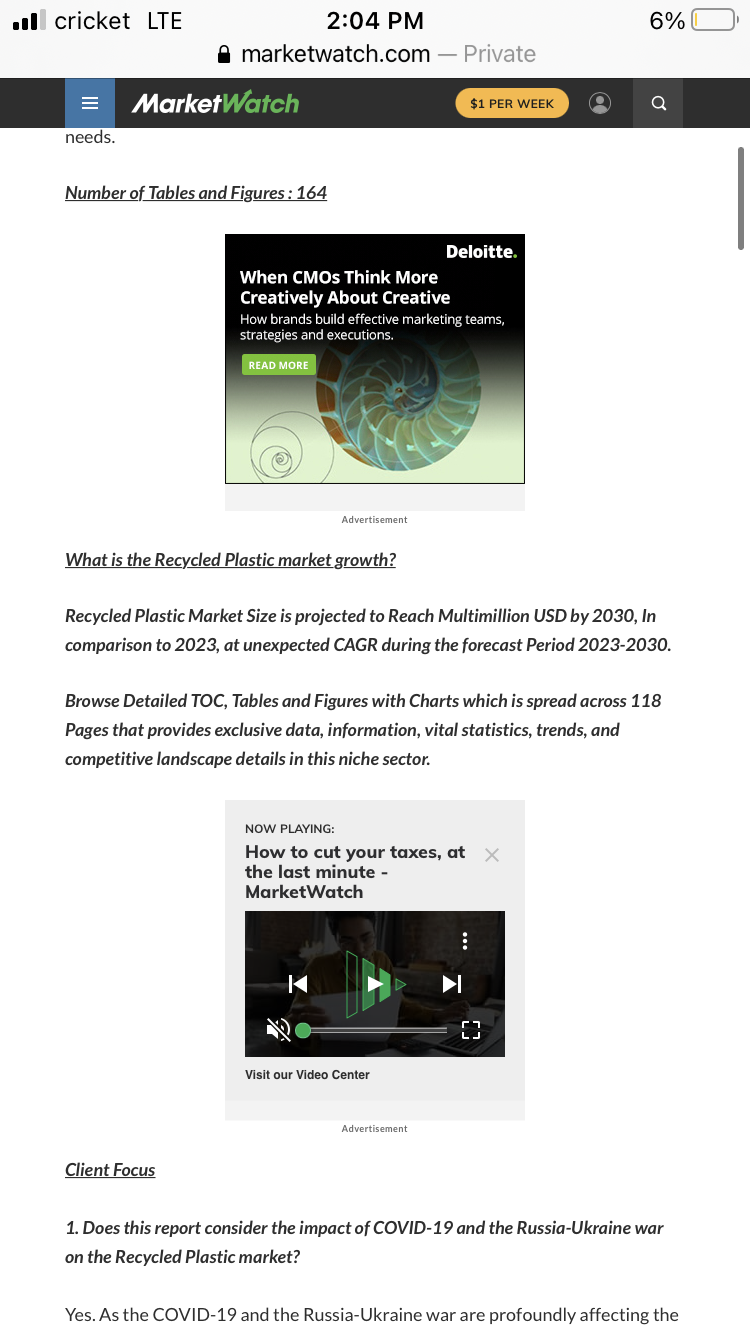 cricket LTE 2:04 PM 6%

marketwatch.com — Private

MarketWatch $1 PER WEEK

needs.

Number of Tables and Figures : 164

Deloitte.

When CMOs Think More Creatively About Creative

How brands build effective marketing teams, strategies and executions.

READ MORE

Advertisement

What is the Recycled Plastic market growth?

Recycled Plastic Market Size is projected to Reach Multimillion USD by 2030, In comparison to 2023, at unexpected CAGR during the forecast Period 2023-2030.

Browse Detailed TOC, Tables and Figures with Charts which is spread across 118 Pages that provides exclusive data, information, vital statistics, trends, and competitive landscape details in this niche sector.

NOW PLAYING:

How to cut your taxes, at the last minute - MarketWatch

Visit our Video Center

Advertisement

Client Focus

1. Does this report consider the impact of COVID-19 and the Russia-Ukraine war on the Recycled Plastic market?

Yes. As the COVID-19 and the Russia-Ukraine war are profoundly affecting the